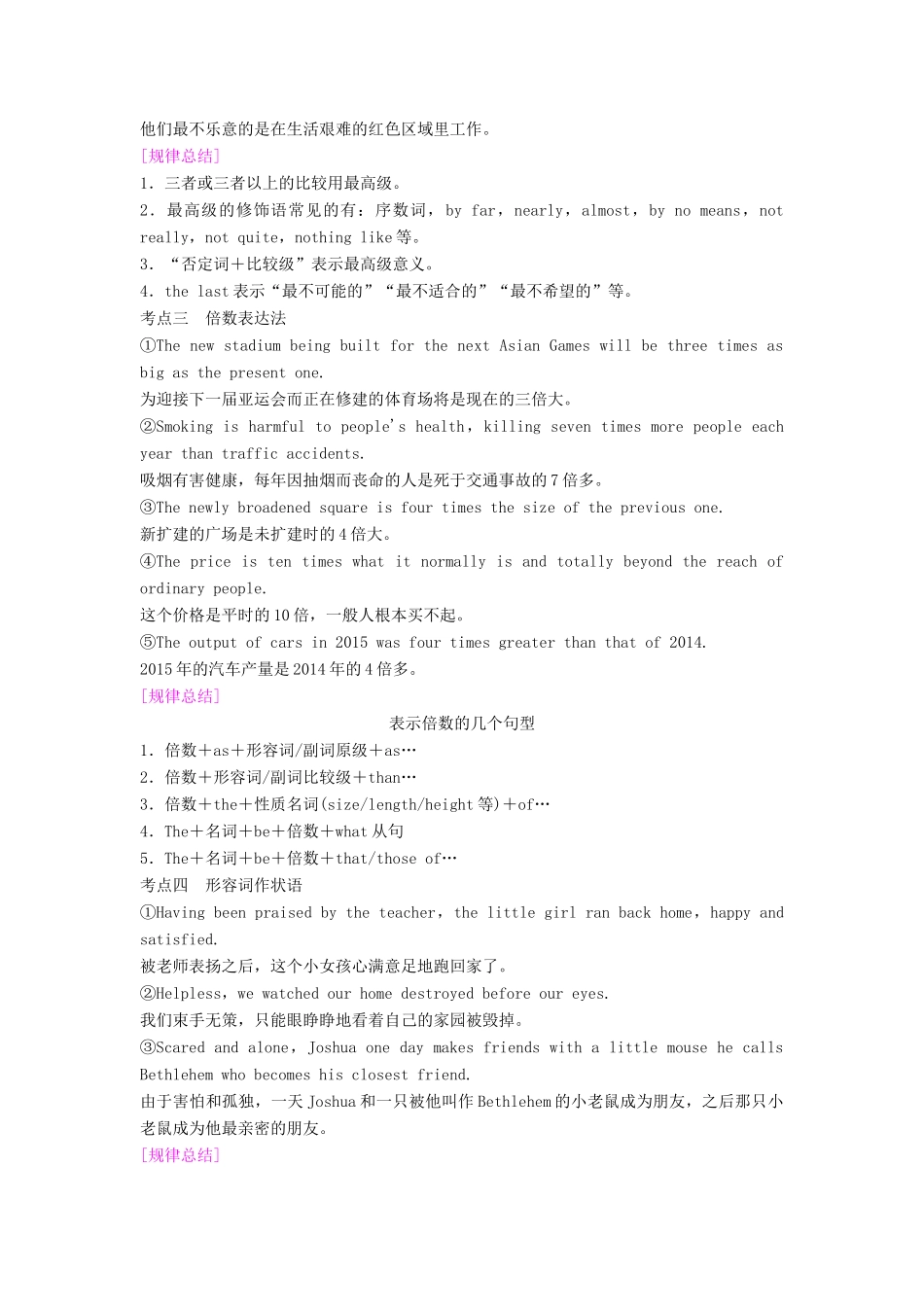 他们最不乐意的是在生活艰难的红色区域里工作。

[规律总结]

1．三者或三者以上的比较用最高级。

2．最高级的修饰语常见的有：序数词，by far，nearly，almost，by no means，not really，not quite，nothing like等。

3．“否定词＋比较级”表示最高级意义。

4．the last表示“最不可能的”“最不适合的”“最不希望的”等。

考点三　倍数表达法

①The new stadium being built for the next Asian Games will be three times as big as the present one.

为迎接下一届亚运会而正在修建的体育场将是现在的三倍大。

②Smoking is harmful to people's health，killing seven times more people each year than traffic accidents.

吸烟有害健康，每年因抽烟而丧命的人是死于交通事故的7倍多。

③The newly broadened square is four times the size of the previous one.

新扩建的广场是未扩建时的4倍大。

④The price is ten times what it normally is and totally beyond the reach of ordinary people.

这个价格是平时的10倍，一般人根本买不起。

⑤The output of cars in 2015 was four times greater than that of 2014.

2015年的汽车产量是2014年的4倍多。

[规律总结]

表示倍数的几个句型

1．倍数＋as＋形容词/副词原级＋as…

2．倍数＋形容词/副词比较级＋than…

3．倍数＋the＋性质名词(size/length/height等)＋of…

4．The＋名词＋be＋倍数＋what从句

5．The＋名词＋be＋倍数＋that/those of…

考点四　形容词作状语

①Having been praised by the teacher，the little girl ran back home，happy and satisfied.

被老师表扬之后，这个小女孩心满意足地跑回家了。

②Helpless，we watched our home destroyed before our eyes.

我们束手无策，只能眼睁睁地看着自己的家园被毁掉。

③Scared and alone，Joshua one day makes friends with a little mouse he calls Bethlehem who becomes his closest friend.

由于害怕和孤独，一天Joshua和一只被他叫作Bethlehem的小老鼠成为朋友，之后那只小老鼠成为他最亲密的朋友。

[规律总结]